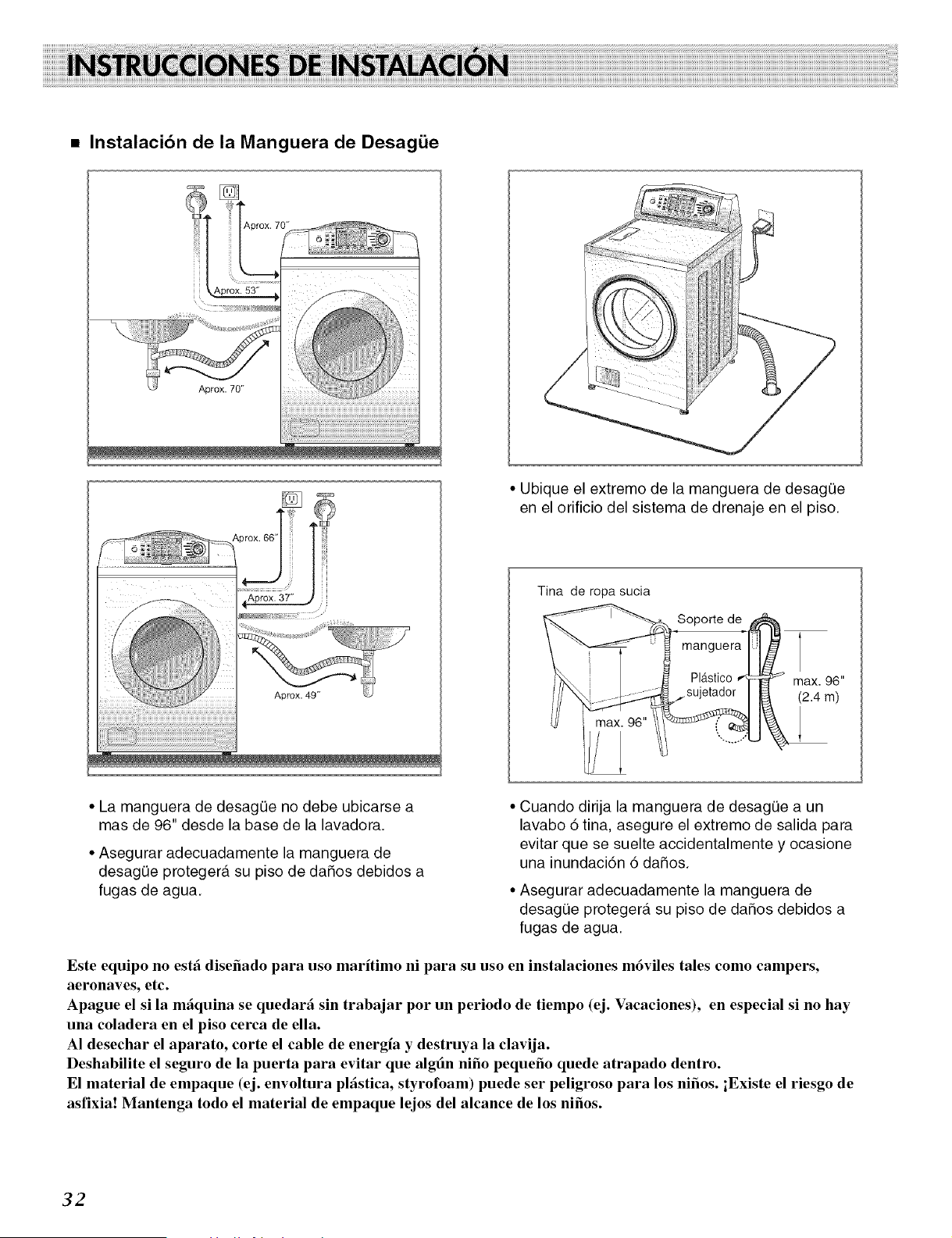 INSTRUCCIONES DE INSTALACIÓN

■ Instalación de la Manguera de Desagüe

Aprox. 70"

Aprox. 53"

Aprox. 70"

Aprox. 66"

Aprox. 37"

Aprox. 49"

• La manguera de desagüe no debe ubicarse a mas de 96" desde la base de la lavadora.

• Asegurar adecuadamente la manguera de desagüe protegerá su piso de daños debidos a fugas de agua.

• Ubique el extremo de la manguera de desagüe en el orificio del sistema de drenaje en el piso.

Tina de ropa sucia

Soporte de manguera

Plástico sujetador

max. 96" (2.4 m)

max. 96"

• Cuando dirija la manguera de desagüe a un lavabo ó tina, asegure el extremo de salida para evitar que se suelte accidentalmente y ocasione una inundación ó daños.

• Asegurar adecuadamente la manguera de desagüe protegerá su piso de daños debidos a fugas de agua.

Este equipo no está diseñado para uso marítimo ni para su uso en instalaciones móviles tales como campers, aeronaves, etc.
Apague el si la máquina se quedará sin trabajar por un periodo de tiempo (ej. Vacaciones), en especial si no hay una coladera en el piso cerca de ella.
Al desechar el aparato, corte el cable de energía y destruya la clavija.
Deshabilite el seguro de la puerta para evitar que algún niño pequeño quede atrapado dentro.
El material de empaque (ej. envoltura plástica, styrofoam) puede ser peligroso para los niños. ¡Existe el riesgo de asfixia! Mantenga todo el material de empaque lejos del alcance de los niños.

32